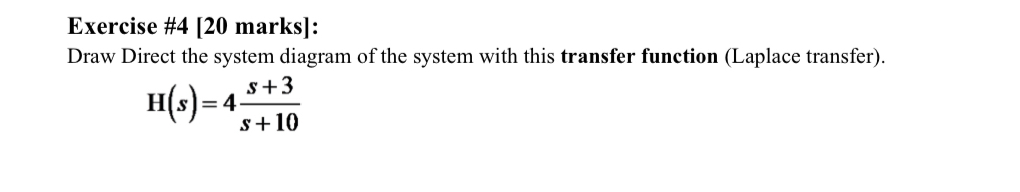 Exercise #4 [20 marks]:

Draw Direct the system diagram of the system with this transfer function (Laplace transfer).

$H(s) = 4\frac{s+3}{s+10}$